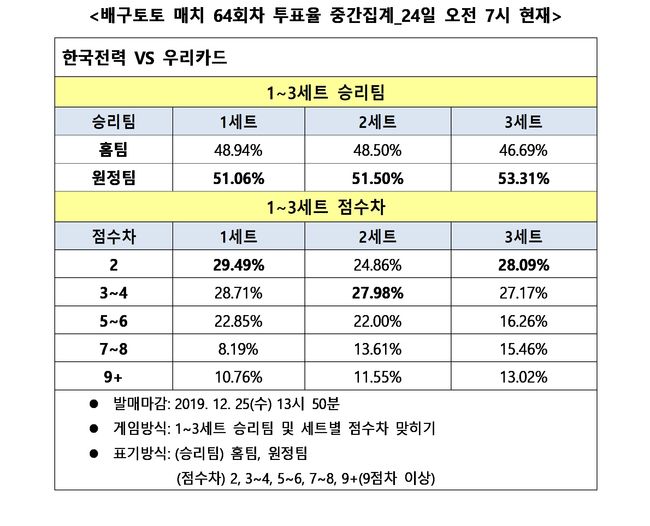 <배구토토 매치 64회차 투표율 중간집계_24일 오전 7시 현재>

한국전력 VS 우리카드

1~3세트 승리팀

| 승리팀 | 1세트 | 2세트 | 3세트 |
|---|---|---|---|
| 홈팀 | 48.94% | 48.50% | 46.69% |
| 원정팀 | 51.06% | 51.50% | 53.31% |

1~3세트 점수차

| 점수차 | 1세트 | 2세트 | 3세트 |
|---|---|---|---|
| 2 | 29.49% | 24.86% | 28.09% |
| 3~4 | 28.71% | 27.98% | 27.17% |
| 5~6 | 22.85% | 22.00% | 16.26% |
| 7~8 | 8.19% | 13.61% | 15.46% |
| 9+ | 10.76% | 11.55% | 13.02% |

● 발매마감: 2019. 12. 25(수) 13시 50분
● 게임방식: 1~3세트 승리팀 및 세트별 점수차 맞히기
● 표기방식: (승리팀) 홈팀, 원정팀
(점수차) 2, 3~4, 5~6, 7~8, 9+(9점차 이상)